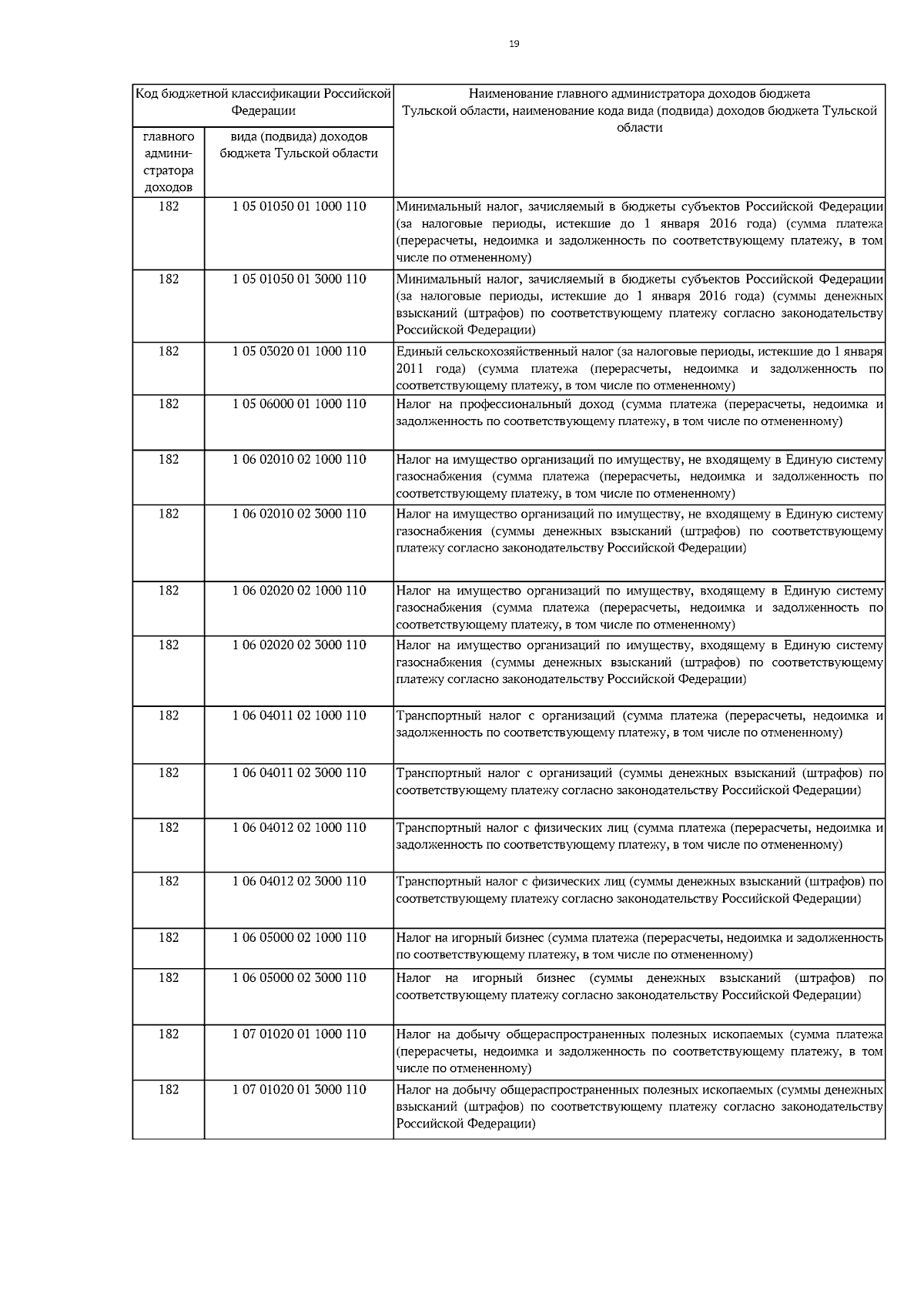 19

| Код бюджетной классификации Российской Федерации | | Наименование главного администратора доходов бюджета Тульской области, наименование кода вида (подвида) доходов бюджета Тульской области |
|---|---|---|
| главного администратора доходов | вида (подвида) доходов бюджета Тульской области | |
| 182 | 1 05 01050 01 1000 110 | Минимальный налог, зачисляемый в бюджеты субъектов Российской Федерации (за налоговые периоды, истекшие до 1 января 2016 года) (сумма платежа (перерасчеты, недоимка и задолженность по соответствующему платежу, в том числе по отмененному) |
| 182 | 1 05 01050 01 3000 110 | Минимальный налог, зачисляемый в бюджеты субъектов Российской Федерации (за налоговые периоды, истекшие до 1 января 2016 года) (суммы денежных взысканий (штрафов) по соответствующему платежу согласно законодательству Российской Федерации) |
| 182 | 1 05 03020 01 1000 110 | Единый сельскохозяйственный налог (за налоговые периоды, истекшие до 1 января 2011 года) (сумма платежа (перерасчеты, недоимка и задолженность по соответствующему платежу, в том числе по отмененному) |
| 182 | 1 05 06000 01 1000 110 | Налог на профессиональный доход (сумма платежа (перерасчеты, недоимка и задолженность по соответствующему платежу, в том числе по отмененному) |
| 182 | 1 06 02010 02 1000 110 | Налог на имущество организаций по имуществу, не входящему в Единую систему газоснабжения (сумма платежа (перерасчеты, недоимка и задолженность по соответствующему платежу, в том числе по отмененному) |
| 182 | 1 06 02010 02 3000 110 | Налог на имущество организаций по имуществу, не входящему в Единую систему газоснабжения (суммы денежных взысканий (штрафов) по соответствующему платежу согласно законодательству Российской Федерации) |
| 182 | 1 06 02020 02 1000 110 | Налог на имущество организаций по имуществу, входящему в Единую систему газоснабжения (сумма платежа (перерасчеты, недоимка и задолженность по соответствующему платежу, в том числе по отмененному) |
| 182 | 1 06 02020 02 3000 110 | Налог на имущество организаций по имуществу, входящему в Единую систему газоснабжения (суммы денежных взысканий (штрафов) по соответствующему платежу согласно законодательству Российской Федерации) |
| 182 | 1 06 04011 02 1000 110 | Транспортный налог с организаций (сумма платежа (перерасчеты, недоимка и задолженность по соответствующему платежу, в том числе по отмененному) |
| 182 | 1 06 04011 02 3000 110 | Транспортный налог с организаций (суммы денежных взысканий (штрафов) по соответствующему платежу согласно законодательству Российской Федерации) |
| 182 | 1 06 04012 02 1000 110 | Транспортный налог с физических лиц (сумма платежа (перерасчеты, недоимка и задолженность по соответствующему платежу, в том числе по отмененному) |
| 182 | 1 06 04012 02 3000 110 | Транспортный налог с физических лиц (суммы денежных взысканий (штрафов) по соответствующему платежу согласно законодательству Российской Федерации) |
| 182 | 1 06 05000 02 1000 110 | Налог на игорный бизнес (сумма платежа (перерасчеты, недоимка и задолженность по соответствующему платежу, в том числе по отмененному) |
| 182 | 1 06 05000 02 3000 110 | Налог на игорный бизнес (суммы денежных взысканий (штрафов) по соответствующему платежу согласно законодательству Российской Федерации) |
| 182 | 1 07 01020 01 1000 110 | Налог на добычу общераспространенных полезных ископаемых (сумма платежа (перерасчеты, недоимка и задолженность по соответствующему платежу, в том числе по отмененному) |
| 182 | 1 07 01020 01 3000 110 | Налог на добычу общераспространенных полезных ископаемых (суммы денежных взысканий (штрафов) по соответствующему платежу согласно законодательству Российской Федерации) |